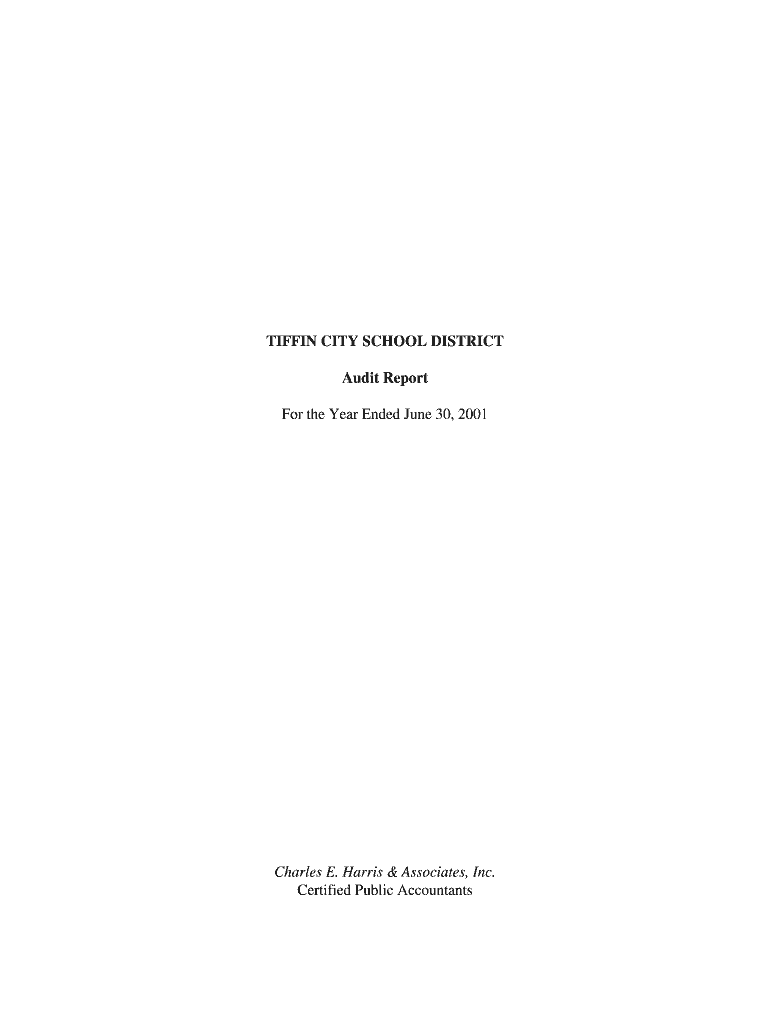 TIFFIN CITY SCHOOL DISTRICT

Audit Report

For the Year Ended June 30, 2001

Charles E. Harris & Associates, Inc.
Certified Public Accountants